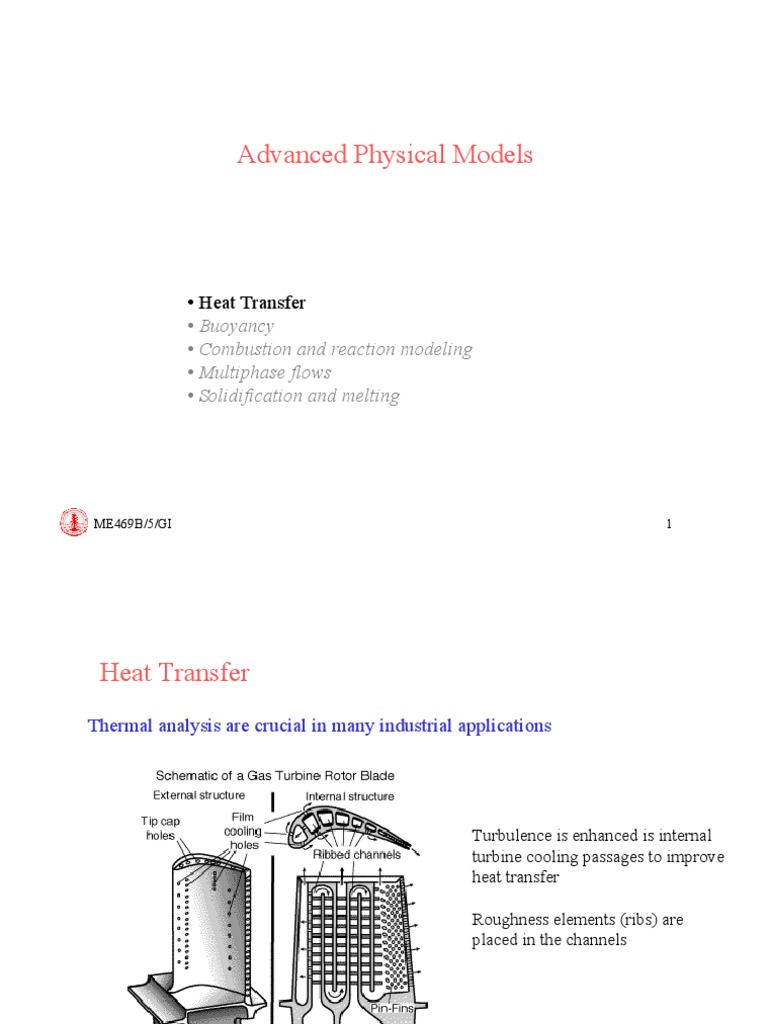 Advanced Physical Models

• Heat Transfer
• Buoyancy
• Combustion and reaction modeling
• Multiphase flows
• Solidification and melting

ME469B/5/GI

1

Heat Transfer

Thermal analysis are crucial in many industrial applications

Schematic of a Gas Turbine Rotor Blade

External structure

Internal structure

Tip cap holes

Film cooling holes

Ribbed channels

Pin-Fins

Turbulence is enhanced is internal turbine cooling passages to improve heat transfer

Roughness elements (ribs) are placed in the channels